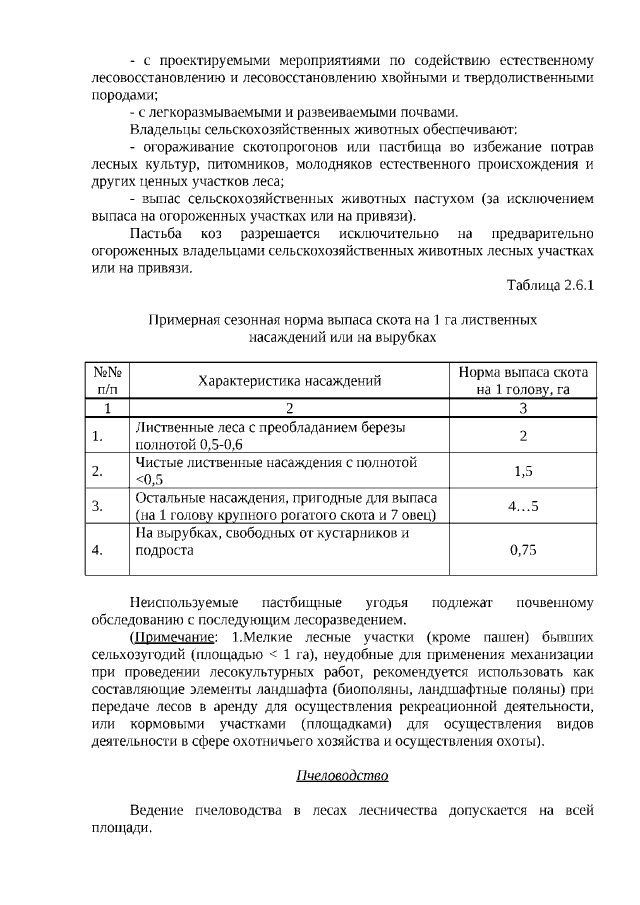 - с проектируемыми мероприятиями по содействию естественному лесовосстановлению и лесовосстановлению хвойными и твердолиственными породами;

- с легкоразмываемыми и развеиваемыми почвами.

Владельцы сельскохозяйственных животных обеспечивают:

- огораживание скотопрогонов или пастбища во избежание потрав лесных культур, питомников, молодняков естественного происхождения и других ценных участков леса;

- выпас сельскохозяйственных животных пастухом (за исключением выпаса на огороженных участках или на привязи).

Пастьба коз разрешается исключительно на предварительно огороженных владельцами сельскохозяйственных животных лесных участках или на привязи.

Таблица 2.6.1

Примерная сезонная норма выпаса скота на 1 га лиственных насаждений или на вырубках

| №№ п/п | Характеристика насаждений | Норма выпаса скота на 1 голову, га |
|---|---|---|
| 1 | 2 | 3 |
| 1. | Лиственные леса с преобладанием березы полнотой 0,5-0,6 | 2 |
| 2. | Чистые лиственные насаждения с полнотой <0,5 | 1,5 |
| 3. | Остальные насаждения, пригодные для выпаса (на 1 голову крупного рогатого скота и 7 овец) | 4…5 |
| 4. | На вырубках, свободных от кустарников и подроста | 0,75 |

Неиспользуемые пастбищные угодья подлежат почвенному обследованию с последующим лесоразведением.

(Примечание: 1.Мелкие лесные участки (кроме пашен) бывших сельхозугодий (площадью < 1 га), неудобные для применения механизации при проведении лесокультурных работ, рекомендуется использовать как составляющие элементы ландшафта (биополяны, ландшафтные поляны) при передаче лесов в аренду для осуществления рекреационной деятельности, или кормовыми участками (площадками) для осуществления видов деятельности в сфере охотничьего хозяйства и осуществления охоты).

Пчеловодство

Ведение пчеловодства в лесах лесничества допускается на всей площади.